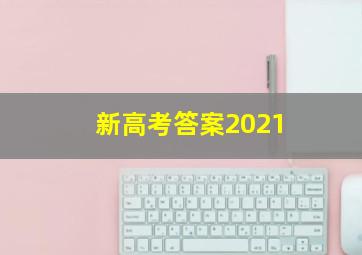 新高考答案2021